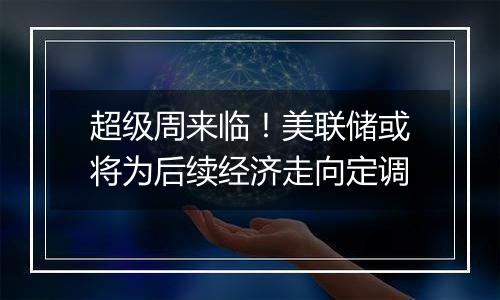 超级周来临！美联储或将为后续经济走向定调